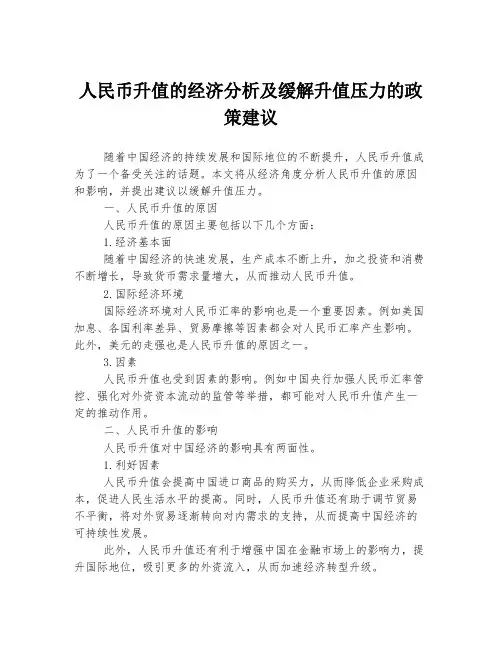 人民币升值的经济分析及缓解升值压力的政策建议

随着中国经济的持续发展和国际地位的不断提升，人民币升值成为了一个备受关注的话题。本文将从经济角度分析人民币升值的原因和影响，并提出建议以缓解升值压力。

一、人民币升值的原因

人民币升值的原因主要包括以下几个方面：

1.经济基本面

随着中国经济的快速发展，生产成本不断上升，加之投资和消费不断增长，导致货币需求量增大，从而推动人民币升值。

2.国际经济环境

国际经济环境对人民币汇率的影响也是一个重要因素。例如美国加息、各国利率差异、贸易摩擦等因素都会对人民币汇率产生影响。此外，美元的走强也是人民币升值的原因之一。

3.因素

人民币升值也受到因素的影响。例如中国央行加强人民币汇率管控、强化对外资资本流动的监管等举措，都可能对人民币升值产生一定的推动作用。

二、人民币升值的影响

人民币升值对中国经济的影响具有两面性。

1.利好因素

人民币升值会提高中国进口商品的购买力，从而降低企业采购成本，促进人民生活水平的提高。同时，人民币升值还有助于调节贸易不平衡，将对外贸易逐渐转向对内需求的支持，从而提高中国经济的可持续性发展。

此外，人民币升值还有利于增强中国在金融市场上的影响力，提升国际地位，吸引更多的外资流入，从而加速经济转型升级。